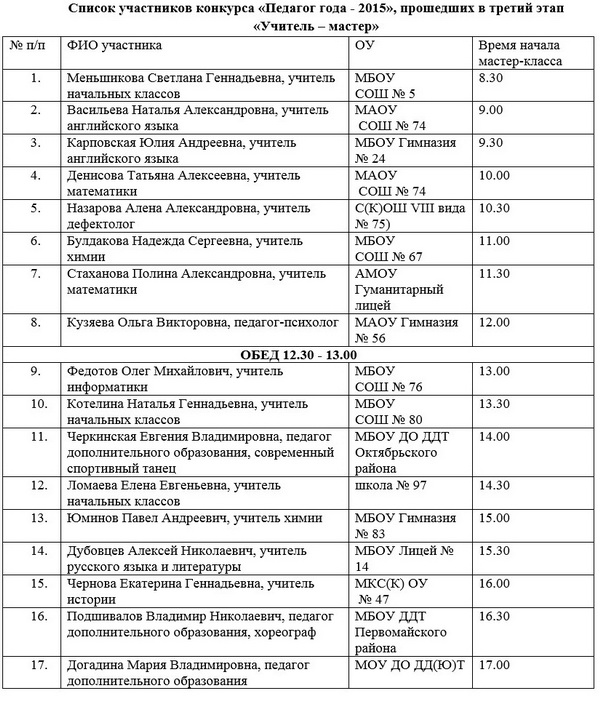 Список участников конкурса «Педагог года - 2015», прошедших в третий этап «Учитель – мастер»

| № п/п | ФИО участника | ОУ | Время начала мастер-класса |
|---|---|---|---|
| 1. | Меньшикова Светлана Геннадьевна, учитель начальных классов | МБОУ СОШ № 5 | 8.30 |
| 2. | Васильева Наталья Александровна, учитель английского языка | МАОУ СОШ № 74 | 9.00 |
| 3. | Карповская Юлия Андреевна, учитель английского языка | МБОУ Гимназия № 24 | 9.30 |
| 4. | Денисова Татьяна Алексеевна, учитель математики | МАОУ СОШ № 74 | 10.00 |
| 5. | Назарова Алена Александровна, учитель дефектолог | С(К)ОШ VIII вида № 75) | 10.30 |
| 6. | Булдакова Надежда Сергеевна, учитель химии | МБОУ СОШ № 67 | 11.00 |
| 7. | Стаханова Полина Александровна, учитель математики | АМОУ Гуманитарный лицей | 11.30 |
| 8. | Кузяева Ольга Викторовна, педагог-психолог | МАОУ Гимназия № 56 | 12.00 |
| ОБЕД 12.30 - 13.00 | | | |
| 9. | Федотов Олег Михайлович, учитель информатики | МБОУ СОШ № 76 | 13.00 |
| 10. | Котелина Наталья Геннадьевна, учитель начальных классов | МБОУ СОШ № 80 | 13.30 |
| 11. | Черкинская Евгения Владимировна, педагог дополнительного образования, современный спортивный танец | МБОУ ДО ДДТ Октябрьского района | 14.00 |
| 12. | Ломаева Елена Евгеньевна, учитель начальных классов | школа № 97 | 14.30 |
| 13. | Юминов Павел Андреевич, учитель химии | МБОУ Гимназия № 83 | 15.00 |
| 14. | Дубовцев Алексей Николаевич, учитель русского языка и литературы | МБОУ Лицей № 14 | 15.30 |
| 15. | Чернова Екатерина Геннадьевна, учитель истории | МКС(К) ОУ № 47 | 16.00 |
| 16. | Подшивалов Владимир Николаевич, педагог дополнительного образования, хореограф | МБОУ ДДТ Первомайского района | 16.30 |
| 17. | Догадина Мария Владимировна, педагог дополнительного образования | МОУ ДО ДД(Ю)Т | 17.00 |